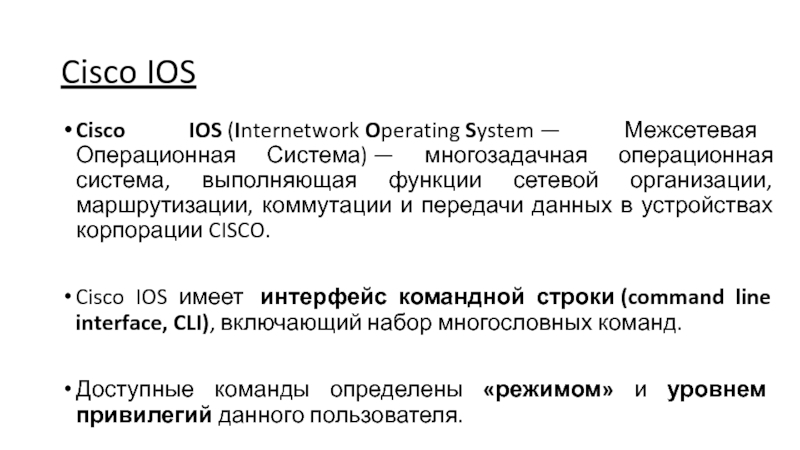 Cisco IOS

• Cisco IOS (Internetwork Operating System — Межсетевая Операционная Система) — многозадачная операционная система, выполняющая функции сетевой организации, маршрутизации, коммутации и передачи данных в устройствах корпорации CISCO.

• Cisco IOS имеет интерфейс командной строки (command line interface, CLI), включающий набор многословных команд.

• Доступные команды определены «режимом» и уровнем привилегий данного пользователя.